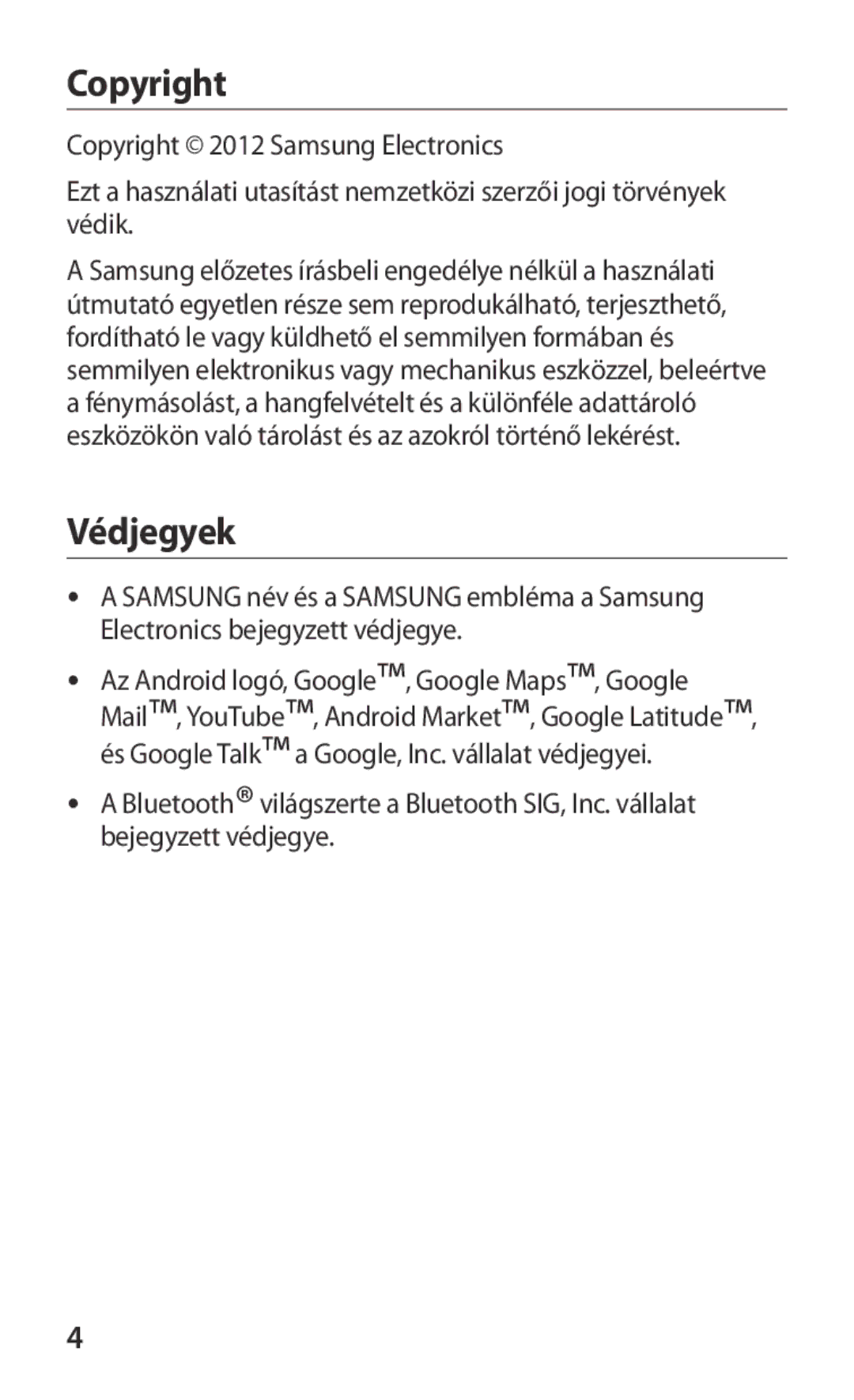 Copyright

Copyright © 2012 Samsung Electronics

Ezt a használati utasítást nemzetközi szerzői jogi törvények védik.

A Samsung előzetes írásbeli engedélye nélkül a használati útmutató egyetlen része sem reprodukálható, terjeszthető, fordítható le vagy küldhető el semmilyen formában és semmilyen elektronikus vagy mechanikus eszközzel, beleértve a fénymásolást, a hangfelvételt és a különféle adattároló eszközökön való tárolást és az azokról történő lekérést.

Védjegyek

• A SAMSUNG név és a SAMSUNG embléma a Samsung Electronics bejegyzett védjegye.

• Az Android logó, Google™, Google Maps™, Google Mail™, YouTube™, Android Market™, Google Latitude™, és Google Talk™ a Google, Inc. vállalat védjegyei.

• A Bluetooth® világszerte a Bluetooth SIG, Inc. vállalat bejegyzett védjegye.

4